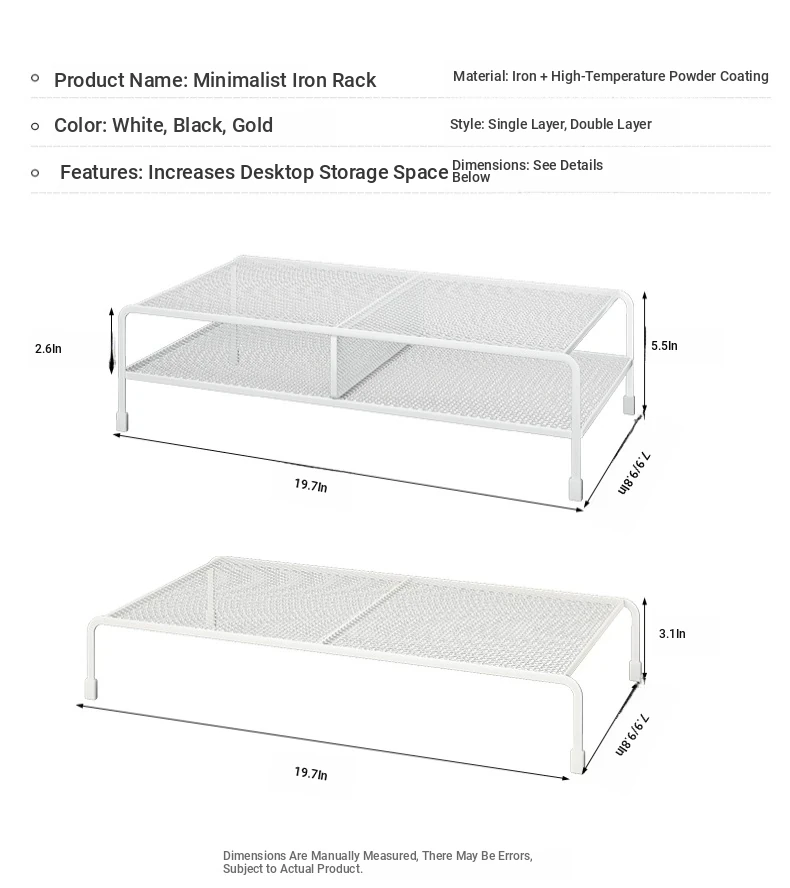 Product Name: Minimalist Iron Rack

Material: Iron + High-Temperature Powder Coating

Color: White, Black, Gold

Style: Single Layer, Double Layer

Features: Increases Desktop Storage Space

Dimensions: See Details Below

2.6In

5.5In

19.7In

7.9/9.8In

3.1In

19.7In

7.9/9.8In

Dimensions Are Manually Measured, There May Be Errors, Subject to Actual Product.